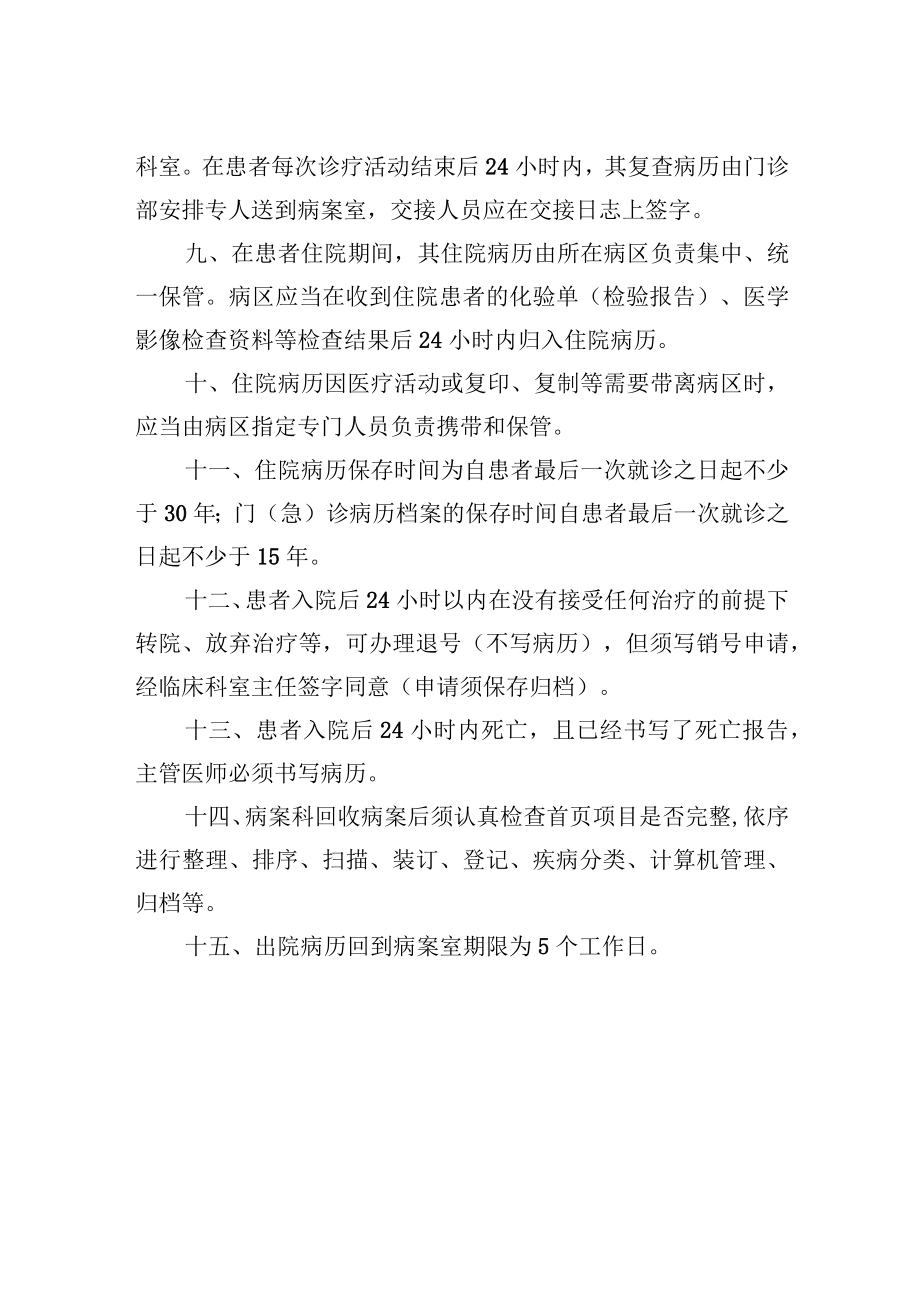 科室。在患者每次诊疗活动结束后24小时内，其复查病历由门诊部安排专人送到病案室，交接人员应在交接日志上签字。

九、在患者住院期间，其住院病历由所在病区负责集中、统一保管。病区应当在收到住院患者的化验单（检验报告）、医学影像检查资料等检查结果后24小时内归入住院病历。

十、住院病历因医疗活动或复印、复制等需要带离病区时，应当由病区指定专门人员负责携带和保管。

十一、住院病历保存时间为自患者最后一次就诊之日起不少于30年;门（急）诊病历档案的保存时间自患者最后一次就诊之日起不少于15年。

十二、患者入院后24小时以内在没有接受任何治疗的前提下转院、放弃治疗等，可办理退号（不写病历），但须写销号申请，经临床科室主任签字同意（申请须保存归档）。

十三、患者入院后24小时内死亡，且已经书写了死亡报告，主管医师必须书写病历。

十四、病案科回收病案后须认真检查首页项目是否完整,依序进行整理、排序、扫描、装订、登记、疾病分类、计算机管理、归档等。

十五、出院病历回到病案室期限为5个工作日。